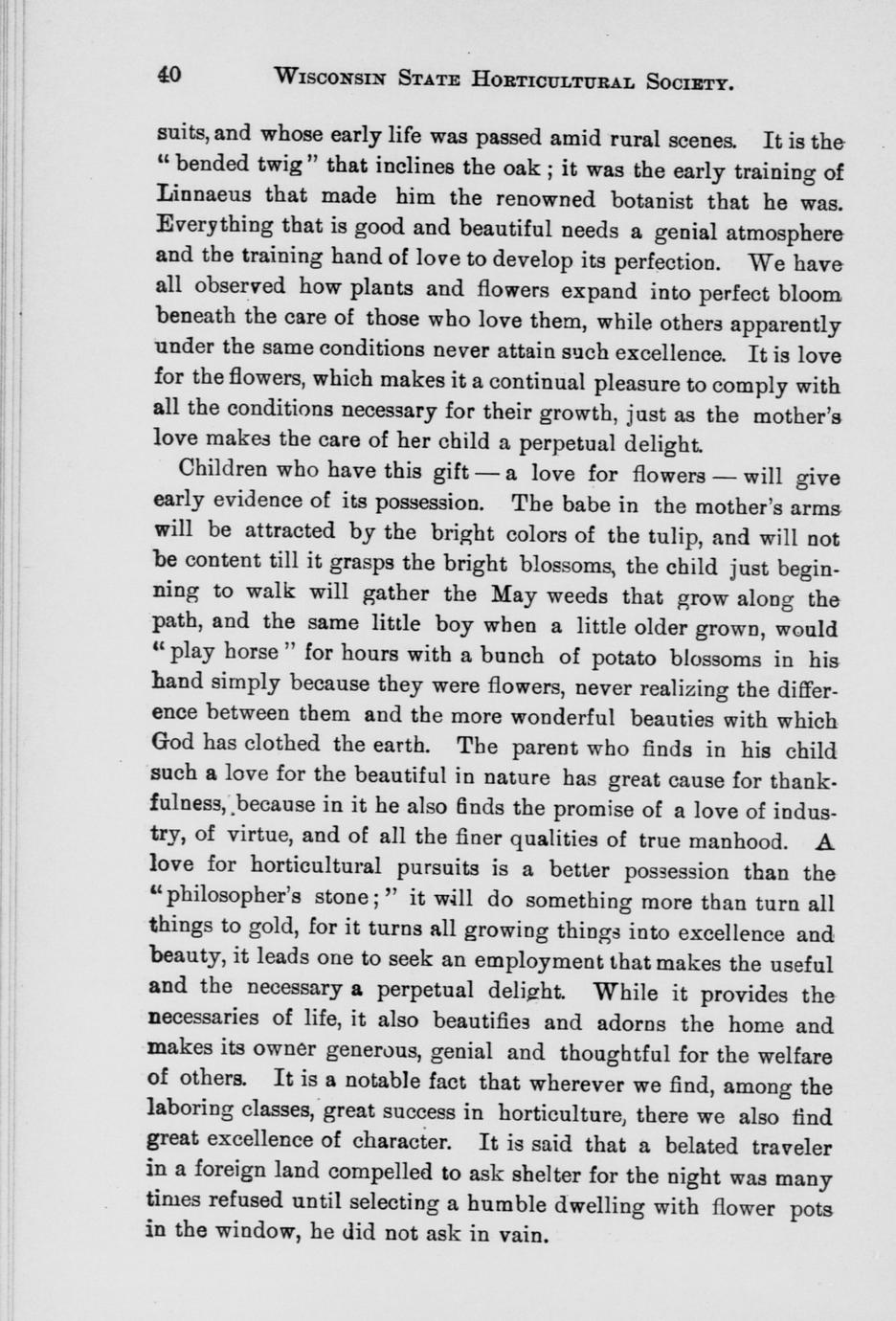 40 WISCONSIN STATE HORTICULTURAL SOCIETY.

suits, and whose early life was passed amid rural scenes. It is the "bended twig" that inclines the oak; it was the early training of Linnaeus that made him the renowned botanist that he was. Everything that is good and beautiful needs a genial atmosphere and the training hand of love to develop its perfection. We have all observed how plants and flowers expand into perfect bloom beneath the care of those who love them, while others apparently under the same conditions never attain such excellence. It is love for the flowers, which makes it a continual pleasure to comply with all the conditions necessary for their growth, just as the mother's love makes the care of her child a perpetual delight.

Children who have this gift — a love for flowers — will give early evidence of its possession. The babe in the mother's arms will be attracted by the bright colors of the tulip, and will not be content till it grasps the bright blossoms, the child just beginning to walk will gather the May weeds that grow along the path, and the same little boy when a little older grown, would "play horse" for hours with a bunch of potato blossoms in his hand simply because they were flowers, never realizing the difference between them and the more wonderful beauties with which God has clothed the earth. The parent who finds in his child such a love for the beautiful in nature has great cause for thankfulness, because in it he also finds the promise of a love of industry, of virtue, and of all the finer qualities of true manhood. A love for horticultural pursuits is a better possession than the "philosopher's stone;" it will do something more than turn all things to gold, for it turns all growing things into excellence and beauty, it leads one to seek an employment that makes the useful and the necessary a perpetual delight. While it provides the necessaries of life, it also beautifies and adorns the home and makes its owner generous, genial and thoughtful for the welfare of others. It is a notable fact that wherever we find, among the laboring classes, great success in horticulture, there we also find great excellence of character. It is said that a belated traveler in a foreign land compelled to ask shelter for the night was many times refused until selecting a humble dwelling with flower pots in the window, he did not ask in vain.